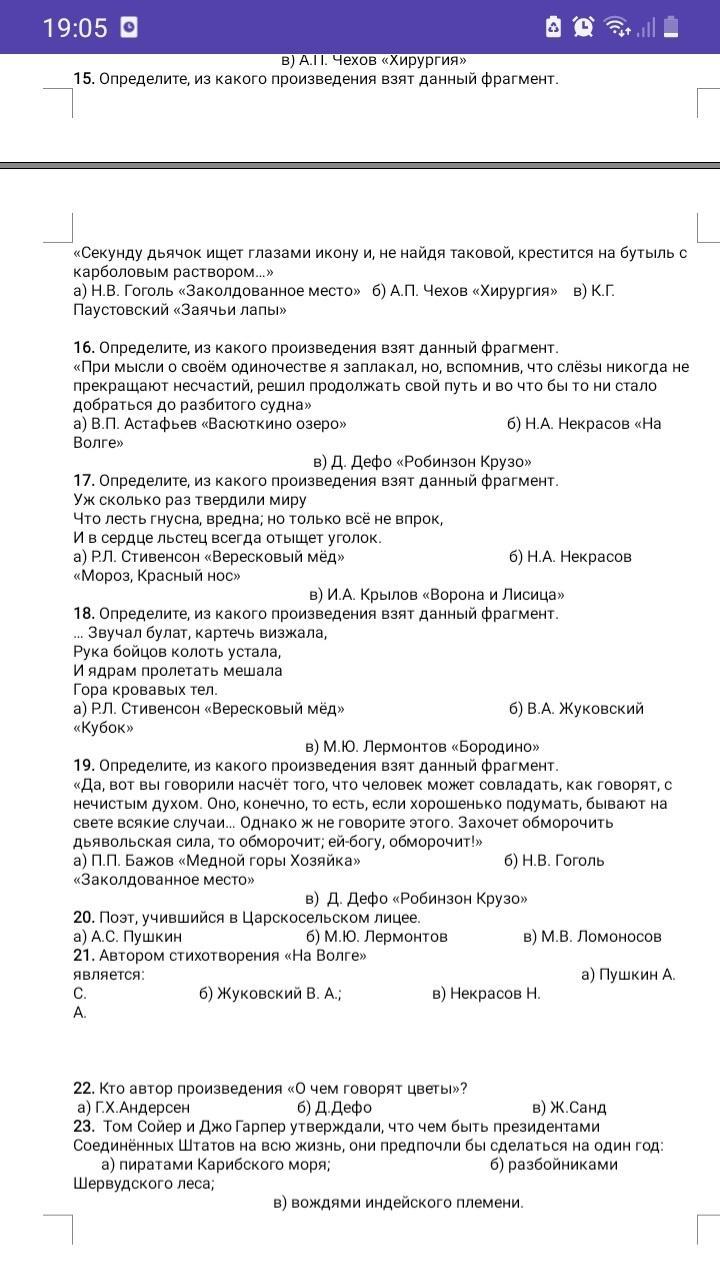 19:05

в) А.П. Чехов «Хирургия»
15. Определите, из какого произведения взят данный фрагмент.

«Секунду дьячок ищет глазами икону и, не найдя таковой, крестится на бутыль с карболовым раствором…»
а) Н.В. Гоголь «Заколдованное место» б) А.П. Чехов «Хирургия» в) К.Г. Паустовский «Заячьи лапы»

16. Определите, из какого произведения взят данный фрагмент.
«При мысли о своём одиночестве я заплакал, но, вспомнив, что слёзы никогда не прекращают несчастий, решил продолжать свой путь и во что бы то ни стало добраться до разбитого судна»
а) В.П. Астафьев «Васюткино озеро» б) Н.А. Некрасов «На Волге»
в) Д. Дефо «Робинзон Крузо»
17. Определите, из какого произведения взят данный фрагмент.
Уж сколько раз твердили миру
Что лесть гнусна, вредна; но только всё не впрок,
И в сердце льстец всегда отыщет уголок.
а) Р.Л. Стивенсон «Вересковый мёд» б) Н.А. Некрасов «Мороз, Красный нос»
в) И.А. Крылов «Ворона и Лисица»
18. Определите, из какого произведения взят данный фрагмент.
… Звучал булат, картечь визжала,
Рука бойцов колоть устала,
И ядрам пролетать мешала
Гора кровавых тел.
а) Р.Л. Стивенсон «Вересковый мёд» б) В.А. Жуковский «Кубок»
в) М.Ю. Лермонтов «Бородино»
19. Определите, из какого произведения взят данный фрагмент.
«Да, вот вы говорили насчёт того, что человек может совладать, как говорят, с нечистым духом. Оно, конечно, то есть, если хорошенько подумать, бывают на свете всякие случаи… Однако ж не говорите этого. Захочет обморочить дьявольская сила, то обморочит; ей-богу, обморочит!»
а) П.П. Бажов «Медной горы Хозяйка» б) Н.В. Гоголь «Заколдованное место»
в) Д. Дефо «Робинзон Крузо»
20. Поэт, учившийся в Царскосельском лицее.
а) А.С. Пушкин б) М.Ю. Лермонтов в) М.В. Ломоносов
21. Автором стихотворения «На Волге» является: а) Пушкин А. С. б) Жуковский В. А.; в) Некрасов Н. А.

22. Кто автор произведения «О чем говорят цветы»?
а) Г.Х.Андерсен б) Д.Дефо в) Ж.Санд
23. Том Сойер и Джо Гарпер утверждали, что чем быть президентами Соединённых Штатов на всю жизнь, они предпочли бы сделаться на один год:
а) пиратами Карибского моря; б) разбойниками Шервудского леса;
в) вождями индейского племени.